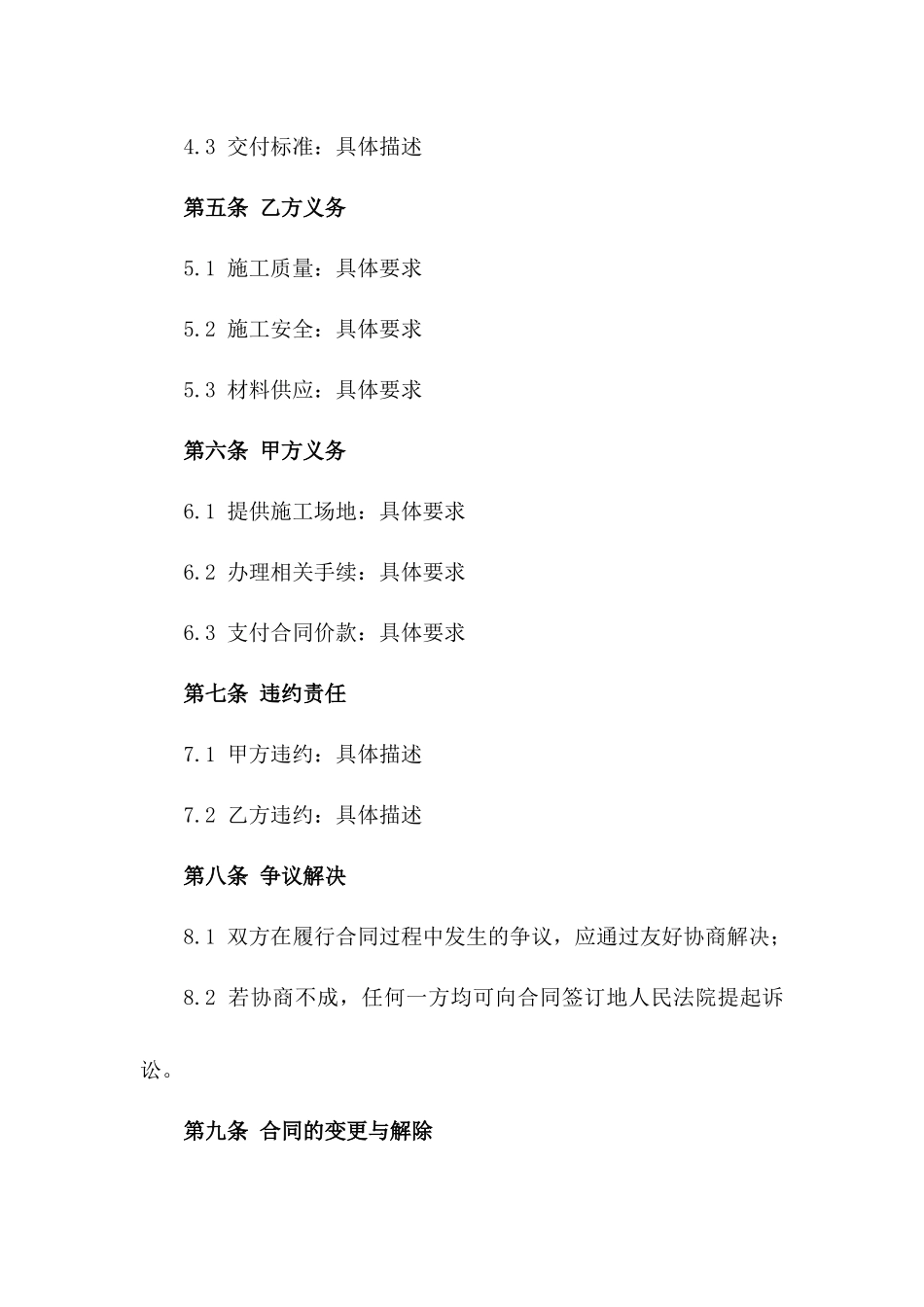 4.3 交付标准：具体描述

第五条 乙方义务

5.1 施工质量：具体要求

5.2 施工安全：具体要求

5.3 材料供应：具体要求

第六条 甲方义务

6.1 提供施工场地：具体要求

6.2 办理相关手续：具体要求

6.3 支付合同价款：具体要求

第七条 违约责任

7.1 甲方违约：具体描述

7.2 乙方违约：具体描述

第八条 争议解决

8.1 双方在履行合同过程中发生的争议，应通过友好协商解决；

8.2 若协商不成，任何一方均可向合同签订地人民法院提起诉讼。

第九条 合同的变更与解除